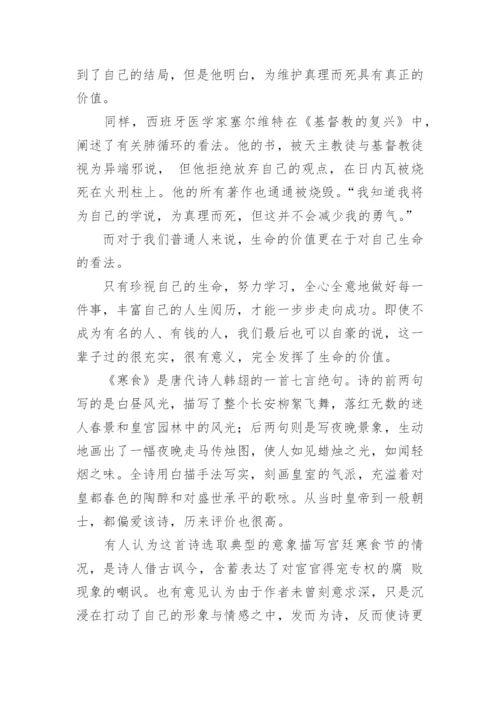 到了自己的结局，但是他明白，为维护真理而死具有真正的价值。

同样，西班牙医学家塞尔维特在《基督教的复兴》中，阐述了有关肺循环的看法。他的书，被天主教徒与基督教徒视为异端邪说， 但他拒绝放弃自己的观点，在日内瓦被烧死在火刑柱上。他的所有著作也通通被烧毁。“我知道我将为自己的学说，为真理而死，但这并不会减少我的勇气。”

而对于我们普通人来说，生命的价值更在于对自己生命的看法。

只有珍视自己的生命，努力学习，全心全意地做好每一件事，丰富自己的人生阅历，才能一步步走向成功。即使不成为有名的人、有钱的人，我们最后也可以自豪的说，这一辈子过的很充实，很有意义，完全发挥了生命的价值。

《寒食》是唐代诗人韩翃的一首七言绝句。诗的前两句写的是白昼风光，描写了整个长安柳絮飞舞，落红无数的迷人春景和皇宫园林中的风光；后两句则是写夜晚景象，生动地画出了一幅夜晚走马传烛图，使人如见蜡烛之光，如闻轻烟之味。全诗用白描手法写实，刻画皇室的气派，充溢着对皇都春色的陶醉和对盛世承平的歌咏。从当时皇帝到一般朝士，都偏爱该诗，历来评价也很高。

有人认为这首诗选取典型的意象描写宫廷寒食节的情况，是诗人借古讽今，含蓄表达了对宦官得宠专权的腐 败现象的嘲讽。也有意见认为由于作者未曾刻意求深，只是沉浸在打动了自己的形象与情感之中，发而为诗，反而使诗更